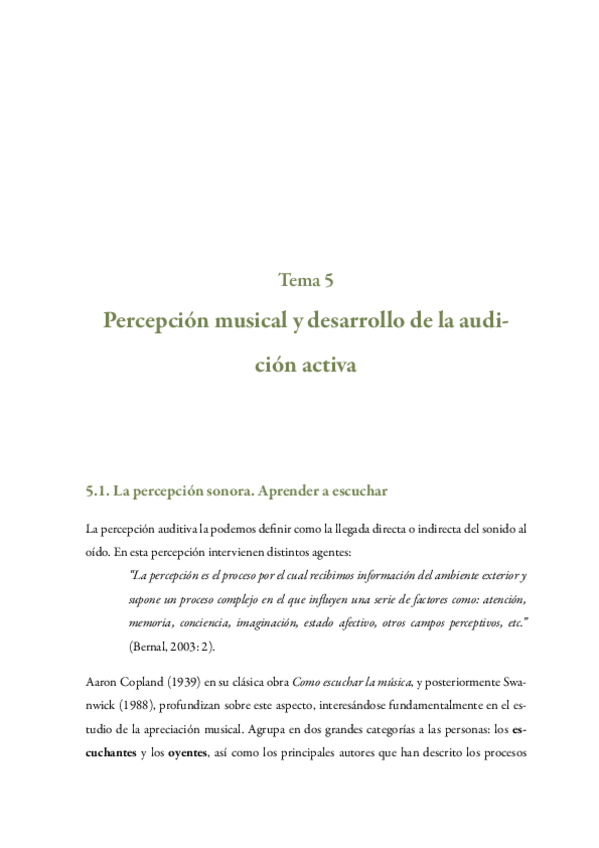 Tema 5

Percepción musical y desarrollo de la audición activa

5.1. La percepción sonora. Aprender a escuchar

La percepción auditiva la podemos definir como la llegada directa o indirecta del sonido al oído. En esta percepción intervienen distintos agentes:

"La percepción es el proceso por el cual recibimos información del ambiente exterior y supone un proceso complejo en el que influyen una serie de factores como: atención, memoria, conciencia, imaginación, estado afectivo, otros campos perceptivos, etc." (Bernal, 2003: 2).

Aaron Copland (1939) en su clásica obra Como escuchar la música, y posteriormente Swanwick (1988), profundizan sobre este aspecto, interesándose fundamentalmente en el estudio de la apreciación musical. Agrupa en dos grandes categorías a las personas: los escuchantes y los oyentes, así como los principales autores que han descrito los procesos